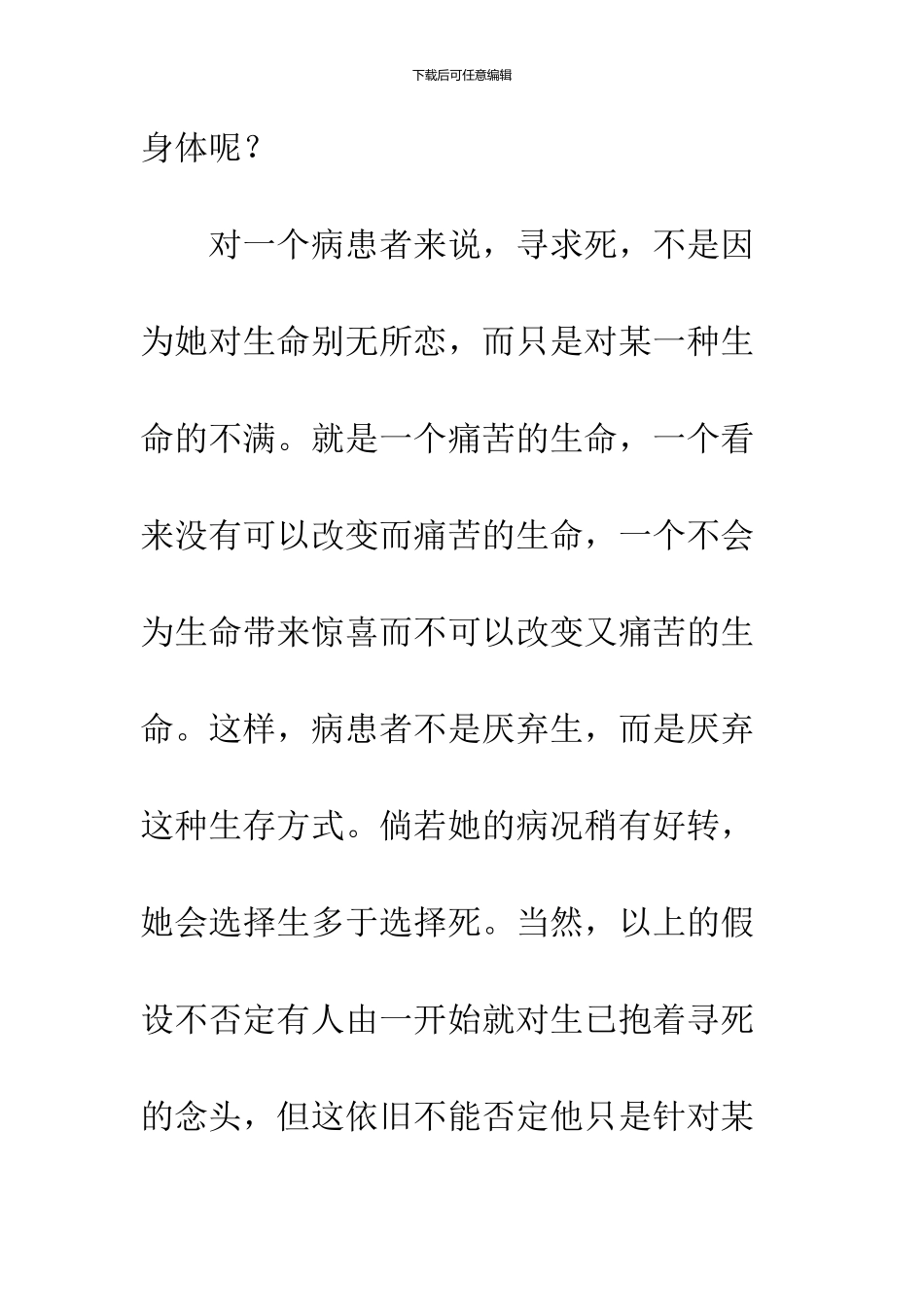 下载后可任意编辑

身体呢？

对一个病患者来说，寻求死，不是因为她对生命别无所恋，而只是对某一种生命的不满。就是一个痛苦的生命，一个看来没有可以改变而痛苦的生命，一个不会为生命带来惊喜而不可以改变又痛苦的生命。这样，病患者不是厌弃生，而是厌弃这种生存方式。倘若她的病况稍有好转，她会选择生多于选择死。当然，以上的假设不否定有人由一开始就对生已抱着寻死的念头，但这依旧不能否定他只是针对某